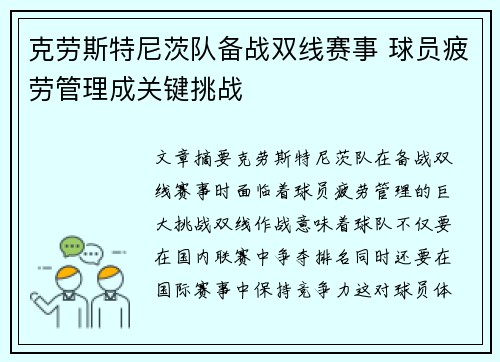 克劳斯特尼茨队备战双线赛事 球员疲劳管理成关键挑战

文章摘要克劳斯特尼茨队在备战双线赛事时面临着球员疲劳管理的巨大挑战双线作战意味着球队不仅要在国内联赛中争夺排名同时还要在国际赛事中保持竞争力这对球员体